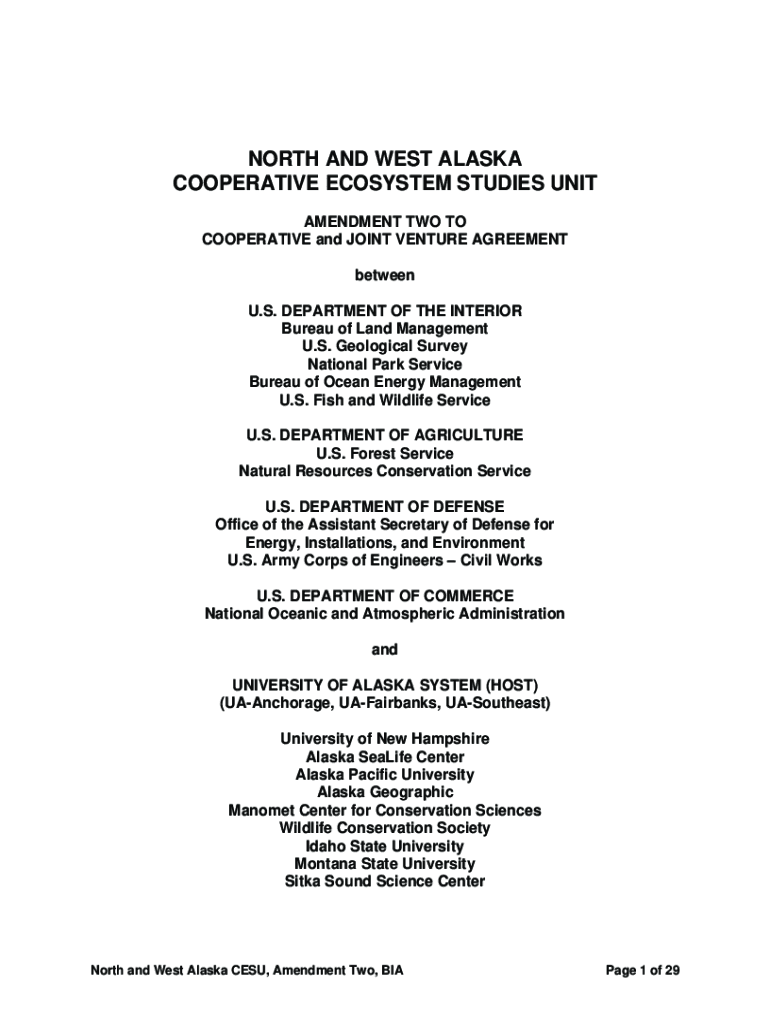 NORTH AND WEST ALASKA
COOPERATIVE ECOSYSTEM STUDIES UNIT

AMENDMENT TWO TO
COOPERATIVE and JOINT VENTURE AGREEMENT

between

U.S. DEPARTMENT OF THE INTERIOR
Bureau of Land Management
U.S. Geological Survey
National Park Service
Bureau of Ocean Energy Management
U.S. Fish and Wildlife Service

U.S. DEPARTMENT OF AGRICULTURE
U.S. Forest Service
Natural Resources Conservation Service

U.S. DEPARTMENT OF DEFENSE
Office of the Assistant Secretary of Defense for
Energy, Installations, and Environment
U.S. Army Corps of Engineers – Civil Works

U.S. DEPARTMENT OF COMMERCE
National Oceanic and Atmospheric Administration

and

UNIVERSITY OF ALASKA SYSTEM (HOST)
(UA-Anchorage, UA-Fairbanks, UA-Southeast)

University of New Hampshire
Alaska SeaLife Center
Alaska Pacific University
Alaska Geographic
Manomet Center for Conservation Sciences
Wildlife Conservation Society
Idaho State University
Montana State University
Sitka Sound Science Center

North and West Alaska CESU, Amendment Two, BIA

Page 1 of 29